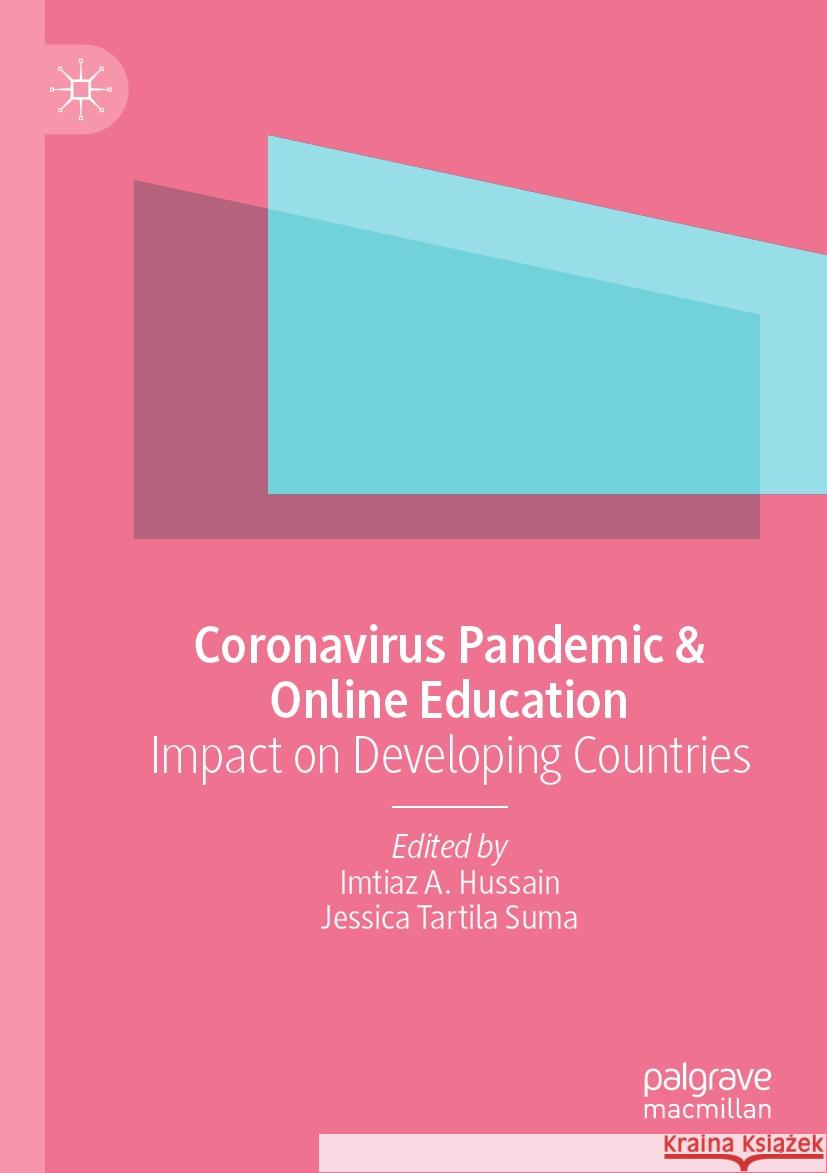 Coronavirus Pandemic & Online Education
Impact on Developing Countries

Edited by
Imtiaz A. Hussain
Jessica Tartila Suma

palgrave
macmillan